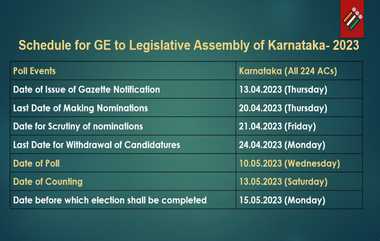 Schedule for GE to Legislative Assembly of Karnataka- 2023

| Poll Events | Karnataka (All 224 ACs) |
|---|---|
| Date of Issue of Gazette Notification | 13.04.2023 (Thursday) |
| Last Date of Making Nominations | 20.04.2023 (Thursday) |
| Date for Scrutiny of nominations | 21.04.2023 (Friday) |
| Last Date for Withdrawal of Candidatures | 24.04.2023 (Monday) |
| Date of Poll | 10.05.2023 (Wednesday) |
| Date of Counting | 13.05.2023 (Saturday) |
| Date before which election shall be completed | 15.05.2023 (Monday) |